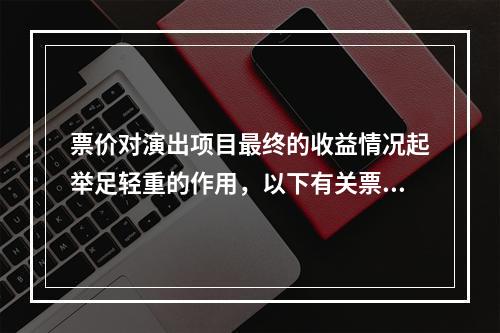 票价对演出项目最终的收益情况起举足轻重的作用，以下有关票...